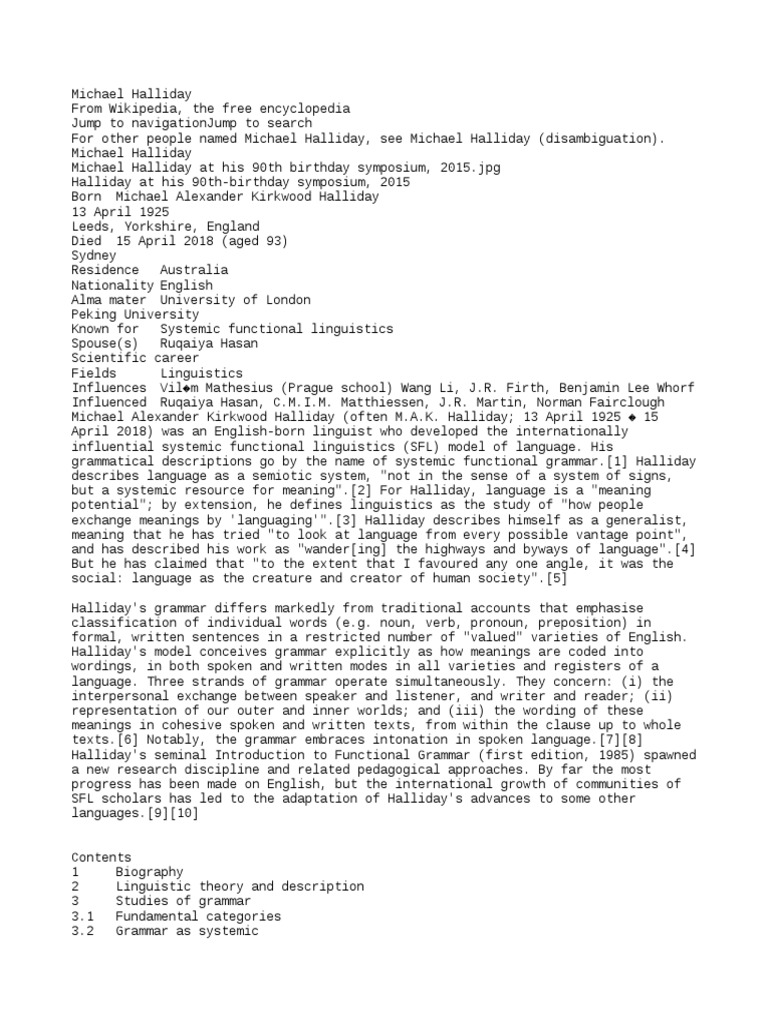 Michael Halliday
From Wikipedia, the free encyclopedia
Jump to navigationJump to search
For other people named Michael Halliday, see Michael Halliday (disambiguation).
Michael Halliday
Michael Halliday at his 90th birthday symposium, 2015.jpg
Halliday at his 90th-birthday symposium, 2015
Born Michael Alexander Kirkwood Halliday
13 April 1925
Leeds, Yorkshire, England
Died 15 April 2018 (aged 93)
Sydney
Residence Australia
Nationality English
Alma mater University of London
Peking University
Known for Systemic functional linguistics
Spouse(s) Ruqaiya Hasan
Scientific career
Fields Linguistics
Influences Vil◆m Mathesius (Prague school) Wang Li, J.R. Firth, Benjamin Lee Whorf
Influenced Ruqaiya Hasan, C.M.I.M. Matthiessen, J.R. Martin, Norman Fairclough
Michael Alexander Kirkwood Halliday (often M.A.K. Halliday; 13 April 1925 ◆ 15 April 2018) was an English-born linguist who developed the internationally influential systemic functional linguistics (SFL) model of language. His grammatical descriptions go by the name of systemic functional grammar.[1] Halliday describes language as a semiotic system, "not in the sense of a system of signs, but a systemic resource for meaning".[2] For Halliday, language is a "meaning potential"; by extension, he defines linguistics as the study of "how people exchange meanings by 'languaging'".[3] Halliday describes himself as a generalist, meaning that he has tried "to look at language from every possible vantage point", and has described his work as "wander[ing] the highways and byways of language".[4] But he has claimed that "to the extent that I favoured any one angle, it was the social: language as the creature and creator of human society".[5]

Halliday's grammar differs markedly from traditional accounts that emphasise classification of individual words (e.g. noun, verb, pronoun, preposition) in formal, written sentences in a restricted number of "valued" varieties of English. Halliday's model conceives grammar explicitly as how meanings are coded into wordings, in both spoken and written modes in all varieties and registers of a language. Three strands of grammar operate simultaneously. They concern: (i) the interpersonal exchange between speaker and listener, and writer and reader; (ii) representation of our outer and inner worlds; and (iii) the wording of these meanings in cohesive spoken and written texts, from within the clause up to whole texts.[6] Notably, the grammar embraces intonation in spoken language.[7][8] Halliday's seminal Introduction to Functional Grammar (first edition, 1985) spawned a new research discipline and related pedagogical approaches. By far the most progress has been made on English, but the international growth of communities of SFL scholars has led to the adaptation of Halliday's advances to some other languages.[9][10]

Contents
1 Biography
2 Linguistic theory and description
3 Studies of grammar
3.1 Fundamental categories
3.2 Grammar as systemic